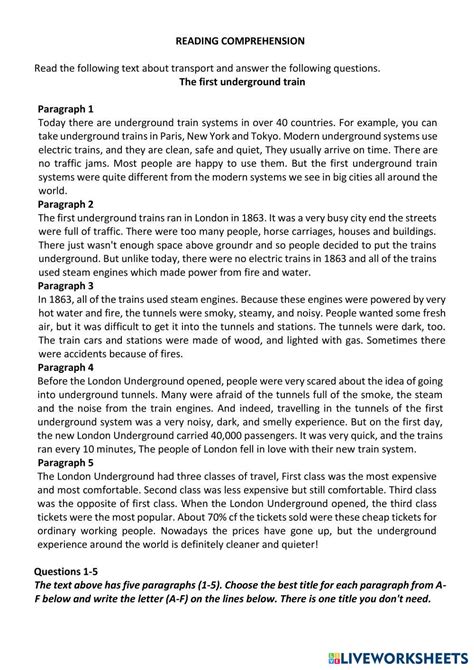 READING COMPREHENSION

Read the following text about transport and answer the following questions.
The first underground train

Paragraph 1
Today there are underground train systems in over 40 countries. For example, you can take underground trains in Paris, New York and Tokyo. Modern underground systems use electric trains, and they are clean, safe and quiet, They usually arrive on time. There are no traffic jams. Most people are happy to use them. But the first underground train systems were quite different from the modern systems we see in big cities all around the world.
Paragraph 2
The first underground trains ran in London in 1863. It was a very busy city end the streets were full of traffic. There were too many people, horse carriages, houses and buildings. There just wasn't enough space above groundr and so people decided to put the trains underground. But unlike today, there were no electric trains in 1863 and all of the trains used steam engines which made power from fire and water.
Paragraph 3
In 1863, all of the trains used steam engines. Because these engines were powered by very hot water and fire, the tunnels were smoky, steamy, and noisy. People wanted some fresh air, but it was difficult to get it into the tunnels and stations. The tunnels were dark, too. The train cars and stations were made of wood, and lighted with gas. Sometimes there were accidents because of fires.
Paragraph 4
Before the London Underground opened, people were very scared about the idea of going into underground tunnels. Many were afraid of the tunnels full of the smoke, the steam and the noise from the train engines. And indeed, travelling in the tunnels of the first underground system was a very noisy, dark, and smelly experience. But on the first day, the new London Underground carried 40,000 passengers. It was very quick, and the trains ran every 10 minutes, The people of London fell in love with their new train system.
Paragraph 5
The London Underground had three classes of travel, First class was the most expensive and most comfortable. Second class was less expensive but still comfortable. Third class was the opposite of first class. When the London Underground opened, the third class tickets were the most popular. About 70% cf the tickets sold were these cheap tickets for ordinary working people. Nowadays the prices have gone up, but the underground experience around the world is definitely cleaner and quieter!

Questions 1-5
The text above has five paragraphs (1-5). Choose the best title for each paragraph from A-F below and write the letter (A-F) on the lines below. There is one title you don't need.

LIVEWORKSHEETS